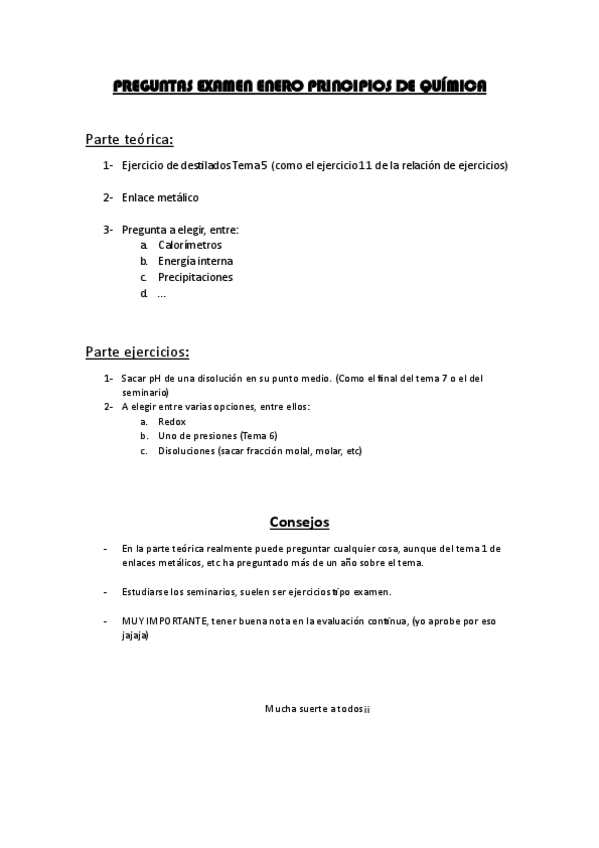 PREGUNTAS EXAMEN ENERO PRINCIPIOS DE QUÍMICA

Parte teórica:

1- Ejercicio de destilados Tema 5 (como el ejercicio 11 de la relación de ejercicios)

2- Enlace metálico

3- Pregunta a elegir, entre:
a. Calorímetros
b. Energía interna
c. Precipitaciones
d. …

Parte ejercicios:

1- Sacar pH de una disolución en su punto medio. (Como el final del tema 7 o el del seminario)
2- A elegir entre varias opciones, entre ellos:
a. Redox
b. Uno de presiones (Tema 6)
c. Disoluciones (sacar fracción molal, molar, etc)

Consejos

- En la parte teórica realmente puede preguntar cualquier cosa, aunque del tema 1 de enlaces metálicos, etc ha preguntado más de un año sobre el tema.

- Estudiarse los seminarios, suelen ser ejercicios tipo examen.

- MUY IMPORTANTE, tener buena nota en la evaluación continua, (yo aprobe por eso jajaja)

Mucha suerte a todos¡¡